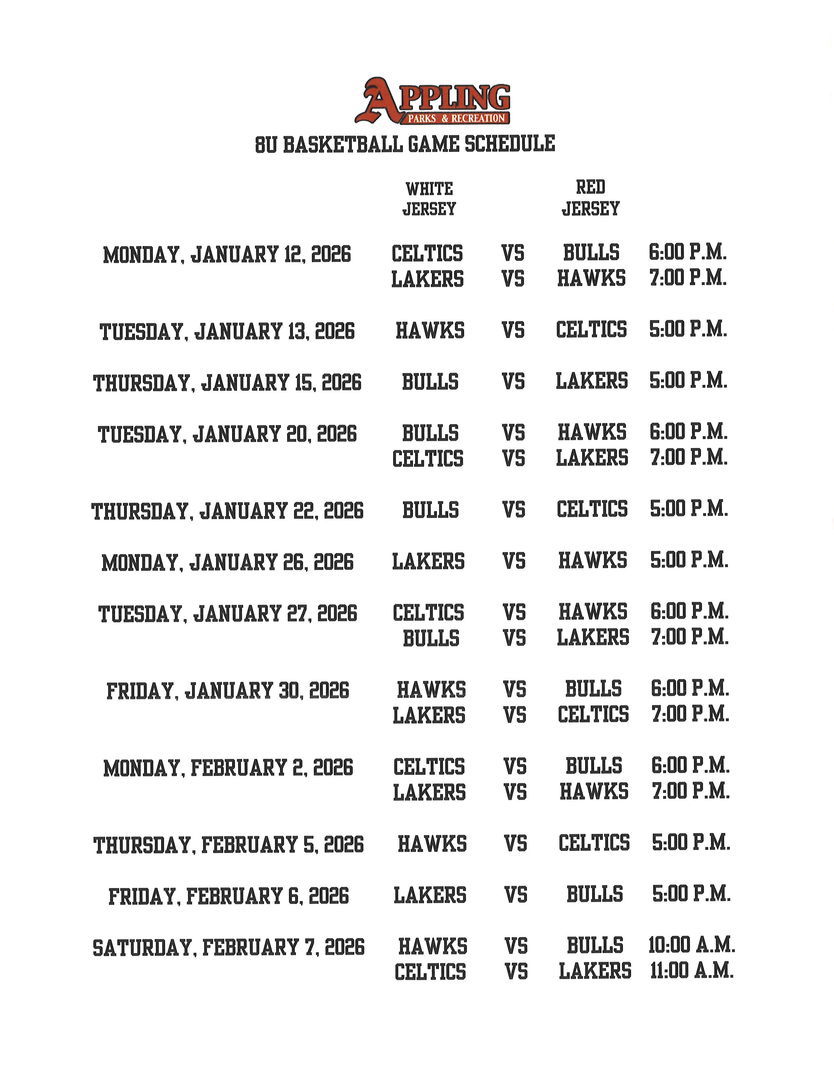 APPLING
PARKS & RECREATION
8U BASKETBALL GAME SCHEDULE

| | WHITE JERSEY | | RED JERSEY | |
|---|---|---|---|---|
| MONDAY, JANUARY 12, 2026 | CELTICS | VS | BULLS | 6:00 P.M. |
| | LAKERS | VS | HAWKS | 7:00 P.M. |
| TUESDAY, JANUARY 13, 2026 | HAWKS | VS | CELTICS | 5:00 P.M. |
| THURSDAY, JANUARY 15, 2026 | BULLS | VS | LAKERS | 5:00 P.M. |
| TUESDAY, JANUARY 20, 2026 | BULLS | VS | HAWKS | 6:00 P.M. |
| | CELTICS | VS | LAKERS | 7:00 P.M. |
| THURSDAY, JANUARY 22, 2026 | BULLS | VS | CELTICS | 5:00 P.M. |
| MONDAY, JANUARY 26, 2026 | LAKERS | VS | HAWKS | 5:00 P.M. |
| TUESDAY, JANUARY 27, 2026 | CELTICS | VS | HAWKS | 6:00 P.M. |
| | BULLS | VS | LAKERS | 7:00 P.M. |
| FRIDAY, JANUARY 30, 2026 | HAWKS | VS | BULLS | 6:00 P.M. |
| | LAKERS | VS | CELTICS | 7:00 P.M. |
| MONDAY, FEBRUARY 2, 2026 | CELTICS | VS | BULLS | 6:00 P.M. |
| | LAKERS | VS | HAWKS | 7:00 P.M. |
| THURSDAY, FEBRUARY 5, 2026 | HAWKS | VS | CELTICS | 5:00 P.M. |
| FRIDAY, FEBRUARY 6, 2026 | LAKERS | VS | BULLS | 5:00 P.M. |
| SATURDAY, FEBRUARY 7, 2026 | HAWKS | VS | BULLS | 10:00 A.M. |
| | CELTICS | VS | LAKERS | 11:00 A.M. |